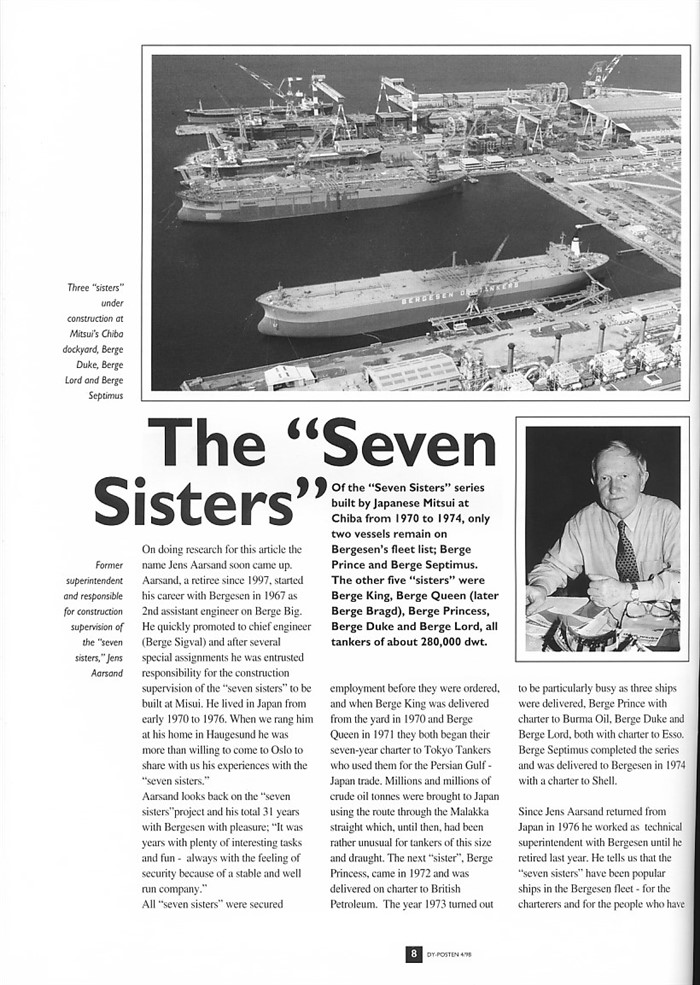 BERGESEN D.Y. TANKERS

Three "sisters" under construction at Mitsui's Chiba dockyard, Berge Duke, Berge Lord and Berge Septimus

The "Seven Sisters"

Of the "Seven Sisters" series built by Japanese Mitsui at Chiba from 1970 to 1974, only two vessels remain on Bergesen's fleet list; Berge Prince and Berge Septimus. The other five "sisters" were Berge King, Berge Queen (later Berge Bragd), Berge Princess, Berge Duke and Berge Lord, all tankers of about 280,000 dwt.

Former superintendent and responsible for construction supervision of the "seven sisters," Jens Aarsand

On doing research for this article the name Jens Aarsand soon came up. Aarsand, a retiree since 1997, started his career with Bergesen in 1967 as 2nd assistant engineer on Berge Big. He quickly promoted to chief engineer (Berge Sigval) and after several special assignments he was entrusted responsibility for the construction supervision of the "seven sisters" to be built at Misui. He lived in Japan from early 1970 to 1976. When we rang him at his home in Haugesund he was more than willing to come to Oslo to share with us his experiences with the "seven sisters."

Aarsand looks back on the "seven sisters"project and his total 31 years with Bergesen with pleasure; "It was years with plenty of interesting tasks and fun - always with the feeling of security because of a stable and well run company."

All "seven sisters" were secured employment before they were ordered, and when Berge King was delivered from the yard in 1970 and Berge Queen in 1971 they both began their seven-year charter to Tokyo Tankers who used them for the Persian Gulf - Japan trade. Millions and millions of crude oil tonnes were brought to Japan using the route through the Malakka straight which, until then, had been rather unusual for tankers of this size and draught. The next "sister", Berge Princess, came in 1972 and was delivered on charter to British Petroleum. The year 1973 turned out to be particularly busy as three ships were delivered, Berge Prince with charter to Burma Oil, Berge Duke and Berge Lord, both with charter to Esso. Berge Septimus completed the series and was delivered to Bergesen in 1974 with a charter to Shell.

Since Jens Aarsand returned from Japan in 1976 he worked as technical superintendent with Bergesen until he retired last year. He tells us that the "seven sisters" have been popular ships in the Bergesen fleet - for the charterers and for the people who have

8 DY-POSTEN 4/98